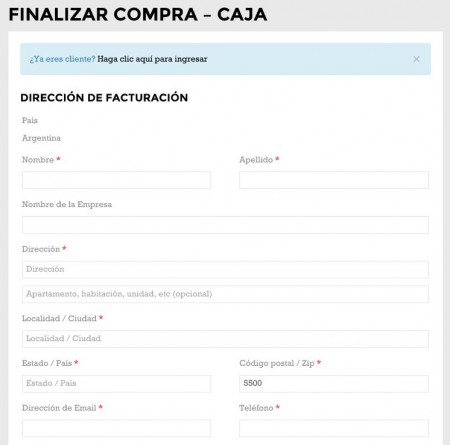 FINALIZAR COMPRA – CAJA

¿Ya eres cliente? Haga clic aquí para ingresar ×

DIRECCIÓN DE FACTURACIÓN

País

Argentina

Nombre *

Apellido *

Nombre de la Empresa

Dirección *

Dirección

Apartamento, habitación, unidad, etc (opcional)

Localidad / Ciudad *

Localidad / Ciudad

Estado / País *

Estado / País

Código postal / Zip *

5500

Dirección de Email *

Teléfono *